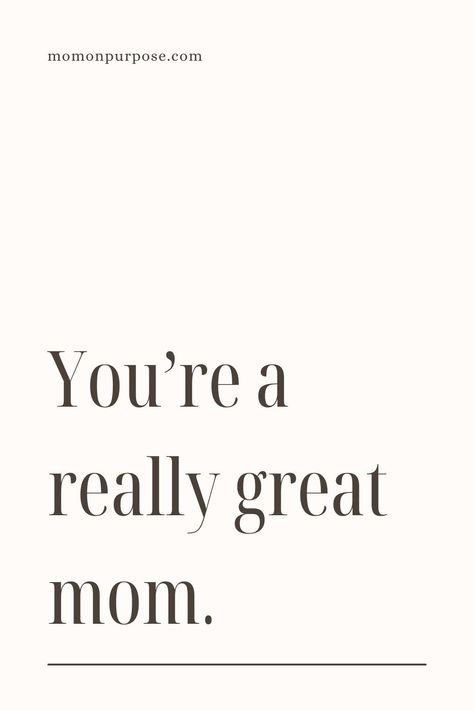 momonpurpose.com

You’re a really great mom.